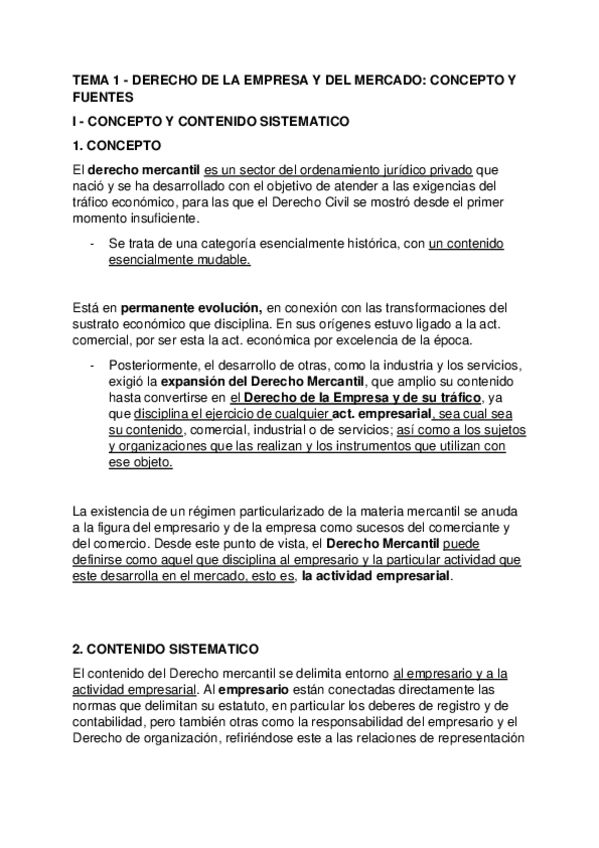 TEMA 1 - DERECHO DE LA EMPRESA Y DEL MERCADO: CONCEPTO Y FUENTES

I - CONCEPTO Y CONTENIDO SISTEMATICO

1. CONCEPTO

El derecho mercantil es un sector del ordenamiento jurídico privado que nació y se ha desarrollado con el objetivo de atender a las exigencias del tráfico económico, para las que el Derecho Civil se mostró desde el primer momento insuficiente.

- Se trata de una categoría esencialmente histórica, con un contenido esencialmente mudable.

Está en permanente evolución, en conexión con las transformaciones del sustrato económico que disciplina. En sus orígenes estuvo ligado a la act. comercial, por ser esta la act. económica por excelencia de la época.

- Posteriormente, el desarrollo de otras, como la industria y los servicios, exigió la expansión del Derecho Mercantil, que amplio su contenido hasta convertirse en el Derecho de la Empresa y de su tráfico, ya que disciplina el ejercicio de cualquier act. empresarial, sea cual sea su contenido, comercial, industrial o de servicios; así como a los sujetos y organizaciones que las realizan y los instrumentos que utilizan con ese objeto.

La existencia de un régimen particularizado de la materia mercantil se anuda a la figura del empresario y de la empresa como sucesos del comerciante y del comercio. Desde este punto de vista, el Derecho Mercantil puede definirse como aquel que disciplina al empresario y la particular actividad que este desarrolla en el mercado, esto es, la actividad empresarial.

2. CONTENIDO SISTEMATICO

El contenido del Derecho mercantil se delimita entorno al empresario y a la actividad empresarial. Al empresario están conectadas directamente las normas que delimitan su estatuto, en particular los deberes de registro y de contabilidad, pero también otras como la responsabilidad del empresario y el Derecho de organización, refiriéndose este a las relaciones de representación